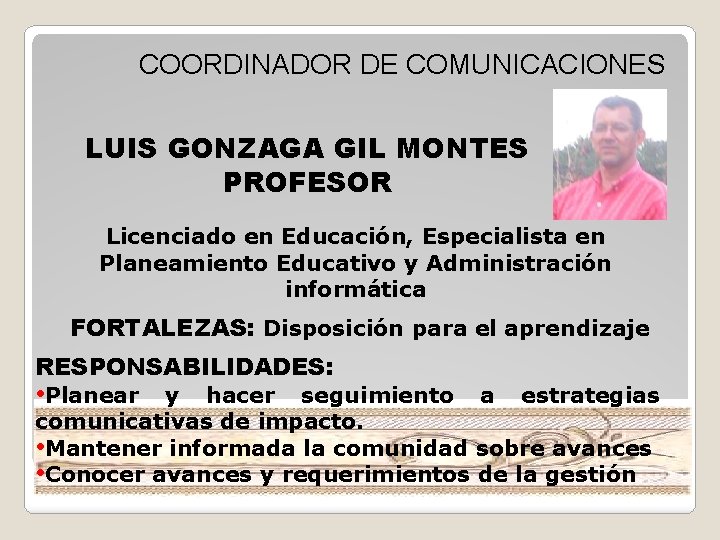 COORDINADOR DE COMUNICACIONES

LUIS GONZAGA GIL MONTES
PROFESOR

Licenciado en Educación, Especialista en Planeamiento Educativo y Administración informática

FORTALEZAS: Disposición para el aprendizaje

RESPONSABILIDADES:
•Planear y hacer seguimiento a estrategias comunicativas de impacto.
•Mantener informada la comunidad sobre avances
•Conocer avances y requerimientos de la gestión